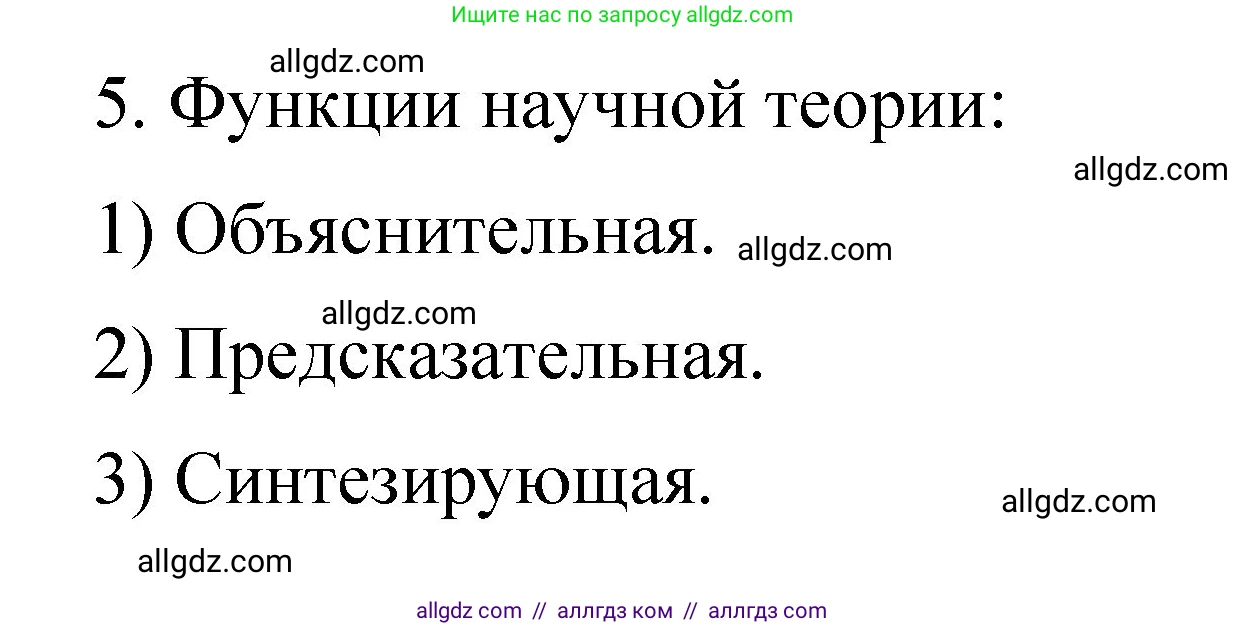 Ищите нас по запросу allgdz.com

allgdz.com

5. Функции научной теории:

allgdz.com

1) Объяснительная. allgdz.com

allgdz.com

2) Предсказательная.

3) Синтезирующая.

allgdz.com

allgdz.com

allgdz com // аллгдз ком // аллгдз com